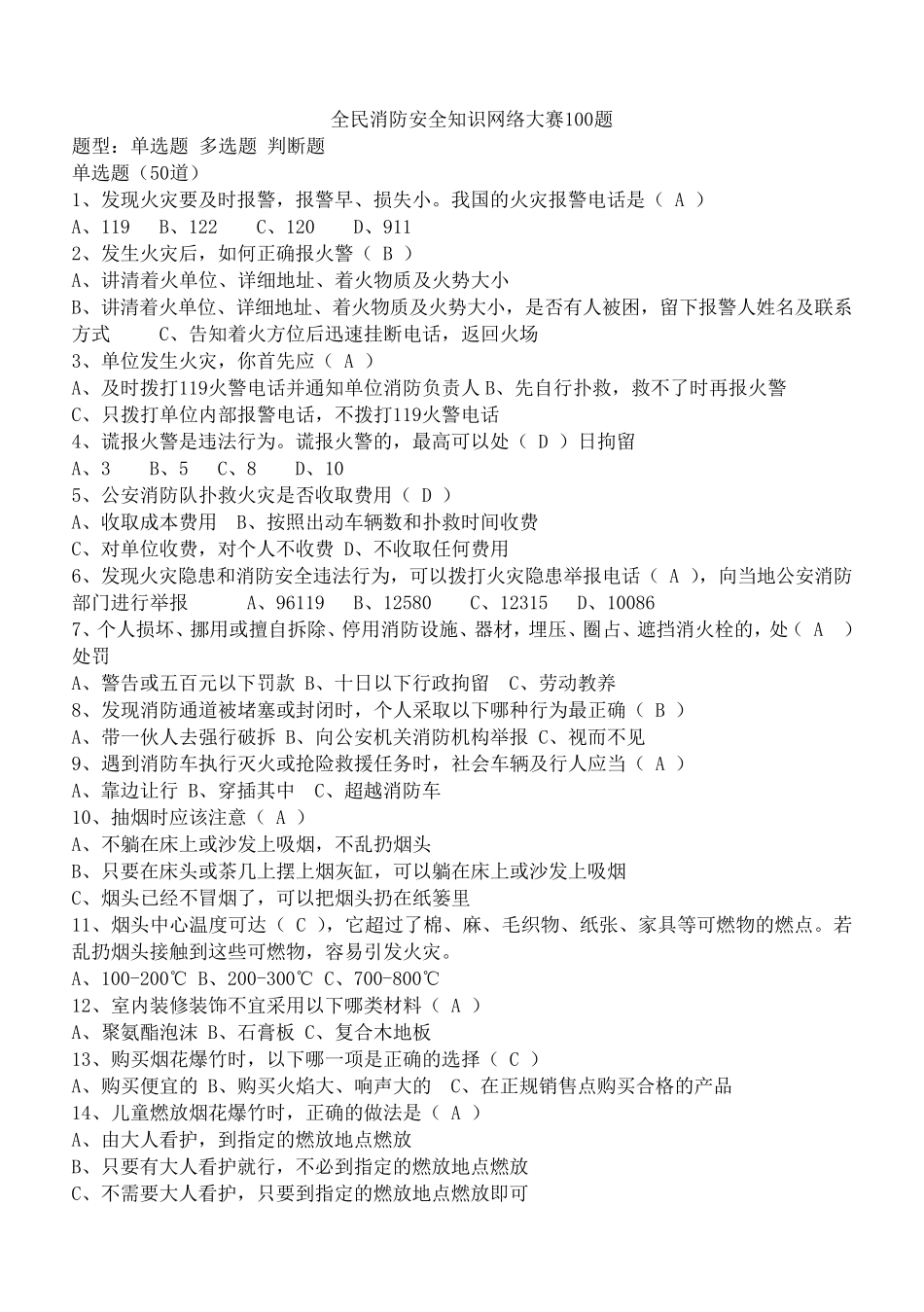 全民消防安全知识网络大赛100题
题型：单选题 多选题 判断题
单选题（50道）
1、发现火灾要及时报警，报警早、损失小。我国的火灾报警电话是（ A ）
A、119 B、122 C、120 D、911
2、发生火灾后，如何正确报火警（ B ）
A、讲清着火单位、详细地址、着火物质及火势大小
B、讲清着火单位、详细地址、着火物质及火势大小，是否有人被困，留下报警人姓名及联系方式 C、告知着火方位后迅速挂断电话，返回火场
3、单位发生火灾，你首先应（ A ）
A、及时拨打119火警电话并通知单位消防负责人 B、先自行扑救，救不了时再报火警
C、只拨打单位内部报警电话，不拨打119火警电话
4、谎报火警是违法行为。谎报火警的，最高可以处（ D ）日拘留
A、3 B、5 C、8 D、10
5、公安消防队扑救火灾是否收取费用（ D ）
A、收取成本费用 B、按照出动车辆数和扑救时间收费
C、对单位收费，对个人不收费 D、不收取任何费用
6、发现火灾隐患和消防安全违法行为，可以拨打火灾隐患举报电话（ A ），向当地公安消防部门进行举报 A、96119 B、12580 C、12315 D、10086
7、个人损坏、挪用或擅自拆除、停用消防设施、器材，埋压、圈占、遮挡消火栓的，处（ A ）处罚
A、警告或五百元以下罚款 B、十日以下行政拘留 C、劳动教养
8、发现消防通道被堵塞或封闭时，个人采取以下哪种行为最正确（ B ）
A、带一伙人去强行破拆 B、向公安机关消防机构举报 C、视而不见
9、遇到消防车执行灭火或抢险救援任务时，社会车辆及行人应当（ A ）
A、靠边让行 B、穿插其中 C、超越消防车
10、抽烟时应该注意（ A ）
A、不躺在床上或沙发上吸烟，不乱扔烟头
B、只要在床头或茶几上摆上烟灰缸，可以躺在床上或沙发上吸烟
C、烟头已经不冒烟了，可以把烟头扔在纸篓里
11、烟头中心温度可达（ C ），它超过了棉、麻、毛织物、纸张、家具等可燃物的燃点。若乱扔烟头接触到这些可燃物，容易引发火灾。
A、100-200℃ B、200-300℃ C、700-800℃
12、室内装修装饰不宜采用以下哪类材料（ A ）
A、聚氨酯泡沫 B、石膏板 C、复合木地板
13、购买烟花爆竹时，以下哪一项是正确的选择（ C ）
A、购买便宜的 B、购买火焰大、响声大的 C、在正规销售点购买合格的产品
14、儿童燃放烟花爆竹时，正确的做法是（ A ）
A、由大人看护，到指定的燃放地点燃放
B、只要有大人看护就行，不必到指定的燃放地点燃放
C、不需要大人看护，只要到指定的燃放地点燃放即可